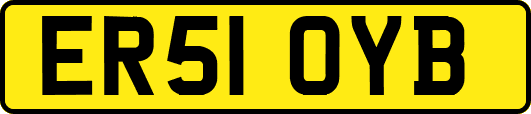 ER51 OYB